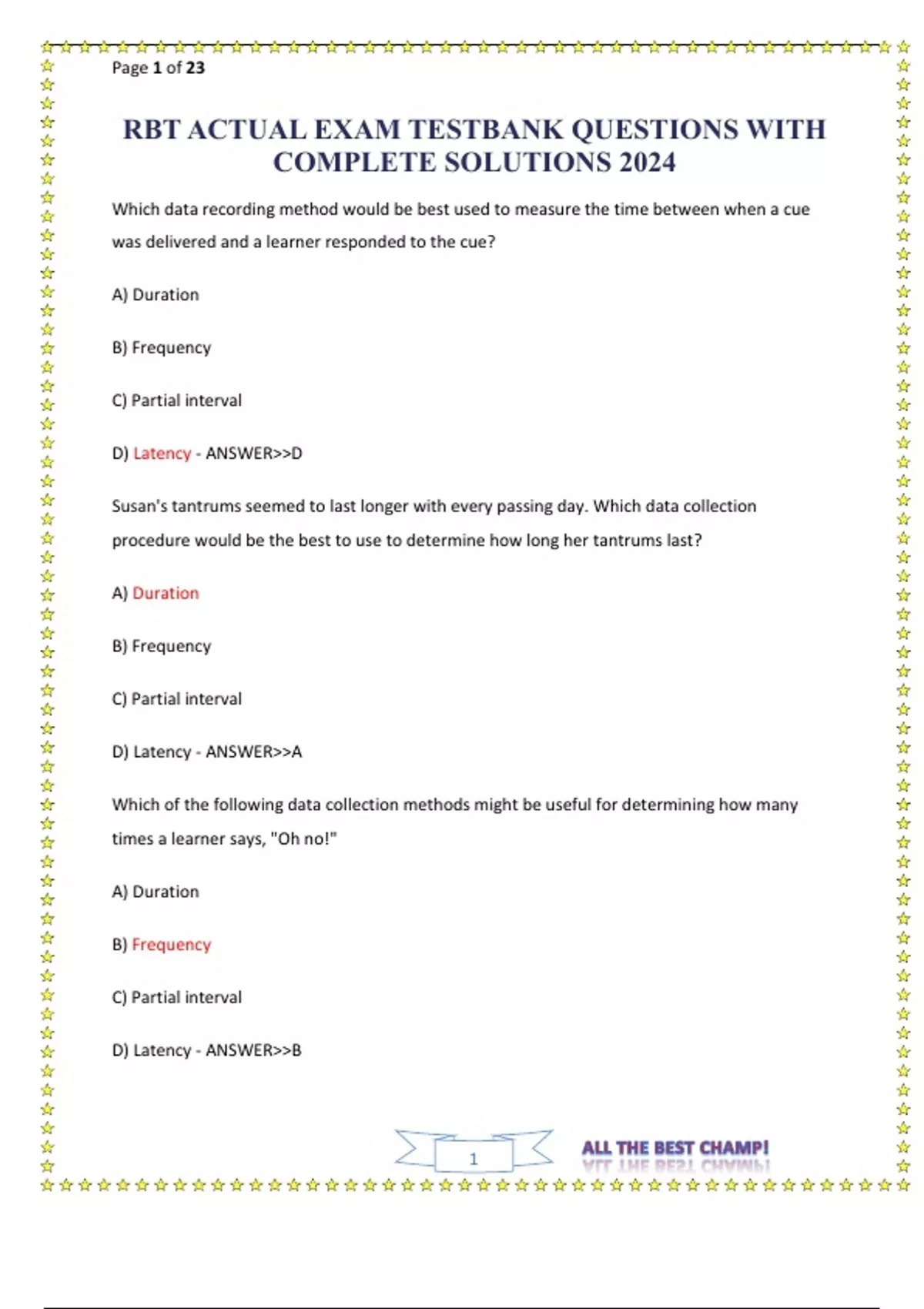 Page 1 of 23

RBT ACTUAL EXAM TESTBANK QUESTIONS WITH COMPLETE SOLUTIONS 2024

Which data recording method would be best used to measure the time between when a cue was delivered and a learner responded to the cue?

A) Duration

B) Frequency

C) Partial interval

D) Latency - ANSWER>>D

Susan's tantrums seemed to last longer with every passing day. Which data collection procedure would be the best to use to determine how long her tantrums last?

A) Duration

B) Frequency

C) Partial interval

D) Latency - ANSWER>>A

Which of the following data collection methods might be useful for determining how many times a learner says, "Oh no!"

A) Duration

B) Frequency

C) Partial interval

D) Latency - ANSWER>>B

1

ALL THE BEST CHAMP!